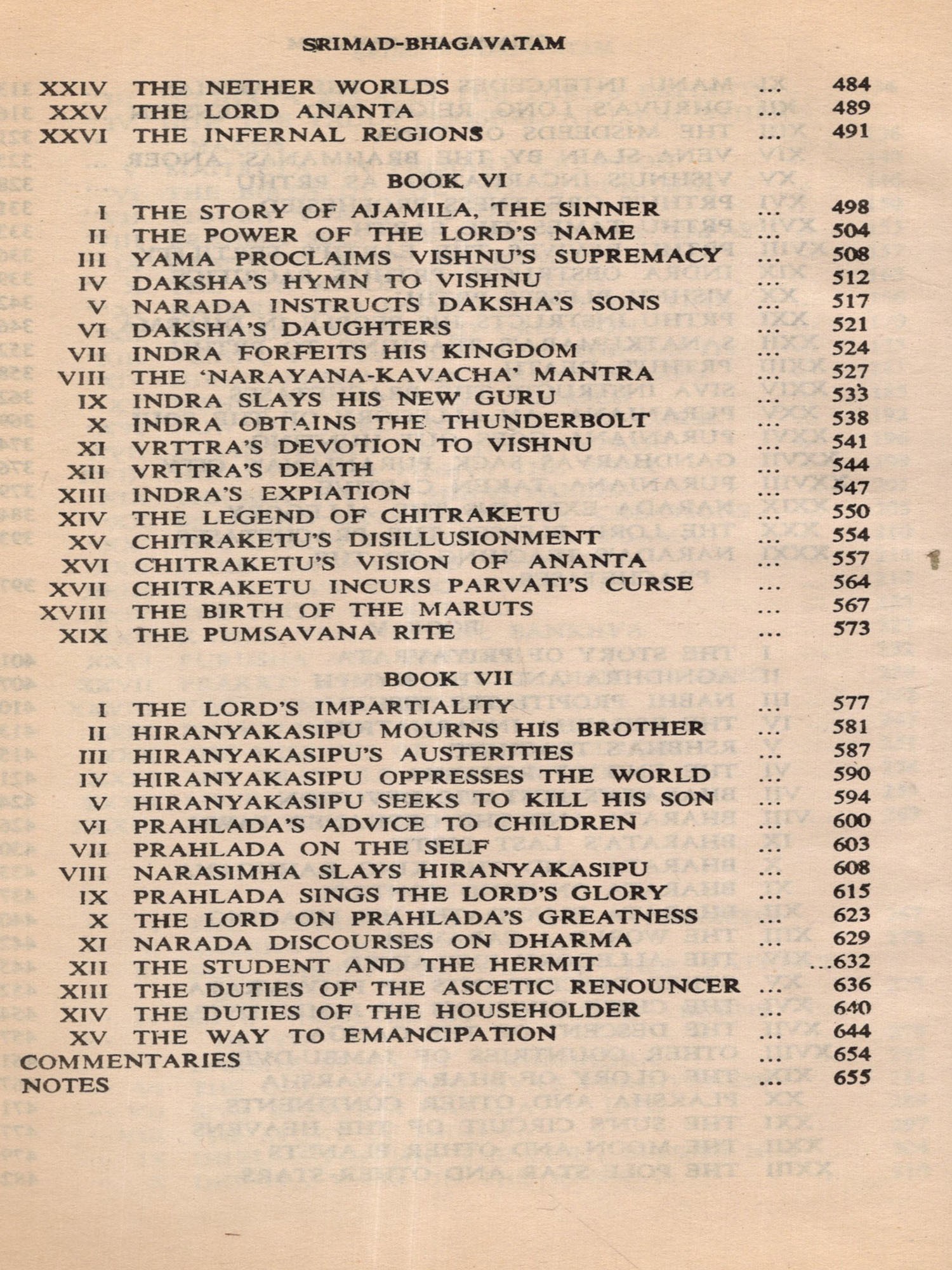 SRIMAD-BHAGAVATAM

XXIV THE NETHER WORLDS ... 484
XXV THE LORD ANANTA ... 489
XXVI THE INFERNAL REGIONS ... 491

BOOK VI

I THE STORY OF AJAMILA, THE SINNER ... 498
II THE POWER OF THE LORD'S NAME ... 504
III YAMA PROCLAIMS VISHNU'S SUPREMACY ... 508
IV DAKSHA'S HYMN TO VISHNU ... 512
V NARADA INSTRUCTS DAKSHA'S SONS ... 517
VI DAKSHA'S DAUGHTERS ... 521
VII INDRA FORFEITS HIS KINGDOM ... 524
VIII THE 'NARAYANA-KAVACHA' MANTRA ... 527
IX INDRA SLAYS HIS NEW GURU ... 533
X INDRA OBTAINS THE THUNDERBOLT ... 538
XI VRTTRA'S DEVOTION TO VISHNU ... 541
XII VRTTRA'S DEATH ... 544
XIII INDRA'S EXPIATION ... 547
XIV THE LEGEND OF CHITRAKETU ... 550
XV CHITRAKETU'S DISILLUSIONMENT ... 554
XVI CHITRAKETU'S VISION OF ANANTA ... 557
XVII CHITRAKETU INCURS PARVATI'S CURSE ... 564
XVIII THE BIRTH OF THE MARUTS ... 567
XIX THE PUMSAVANA RITE ... 573

BOOK VII

I THE LORD'S IMPARTIALITY ... 577
II HIRANYAKASIPU MOURNS HIS BROTHER ... 581
III HIRANYAKASIPU'S AUSTERITIES ... 587
IV HIRANYAKASIPU OPPRESSES THE WORLD ... 590
V HIRANYAKASIPU SEEKS TO KILL HIS SON ... 594
VI PRAHLADA'S ADVICE TO CHILDREN ... 600
VII PRAHLADA ON THE SELF ... 603
VIII NARASIMHA SLAYS HIRANYAKASIPU ... 608
IX PRAHLADA SINGS THE LORD'S GLORY ... 615
X THE LORD ON PRAHLADA'S GREATNESS ... 623
XI NARADA DISCOURSES ON DHARMA ... 629
XII THE STUDENT AND THE HERMIT ...632
XIII THE DUTIES OF THE ASCETIC RENOUNCER ... 636
XIV THE DUTIES OF THE HOUSEHOLDER ... 640
XV THE WAY TO EMANCIPATION ... 644
COMMENTARIES ... 654
NOTES ... 655